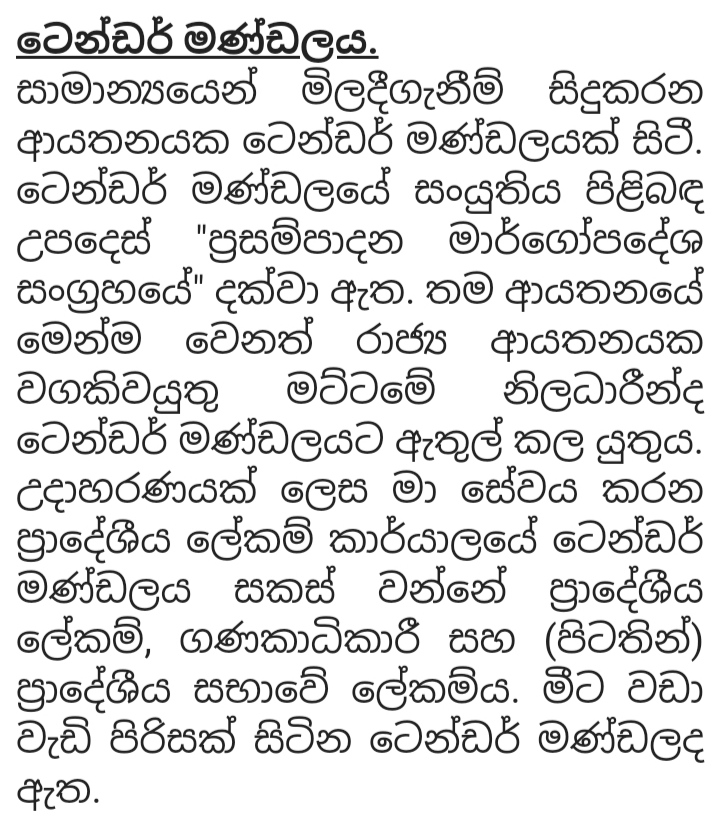 ටෙන්ඩර් මණ්ඩලය.

සාමාන්‍යයෙන් මිලදීගැනීම් සිදුකරන ආයතනයක ටෙන්ඩර් මණ්ඩලයක් සිටී. ටෙන්ඩර් මණ්ඩලයේ සංයුතිය පිළිබඳ උපදෙස් "ප්‍රසම්පාදන මාර්ගෝපදේශ සංග්‍රහයේ" දක්වා ඇත. තම ආයතනයේ මෙන්ම වෙනත් රාජ්‍ය ආයතනයක වගකිවයුතු මට්ටමේ නිලධාරීන්ද ටෙන්ඩර් මණ්ඩලයට ඇතුල් කල යුතුය. උදාහරණයක් ලෙස මා සේවය කරන ප්‍රාදේශීය ලේකම් කාර්යාලයේ ටෙන්ඩර් මණ්ඩලය සකස් වන්නේ ප්‍රාදේශීය ලේකම්, ගණකාධිකාරී සහ (පිටතින්) ප්‍රාදේශීය සභාවේ ලේකම්ය. මීට වඩා වැඩි පිරිසක් සිටින ටෙන්ඩර් මණ්ඩලද ඇත.